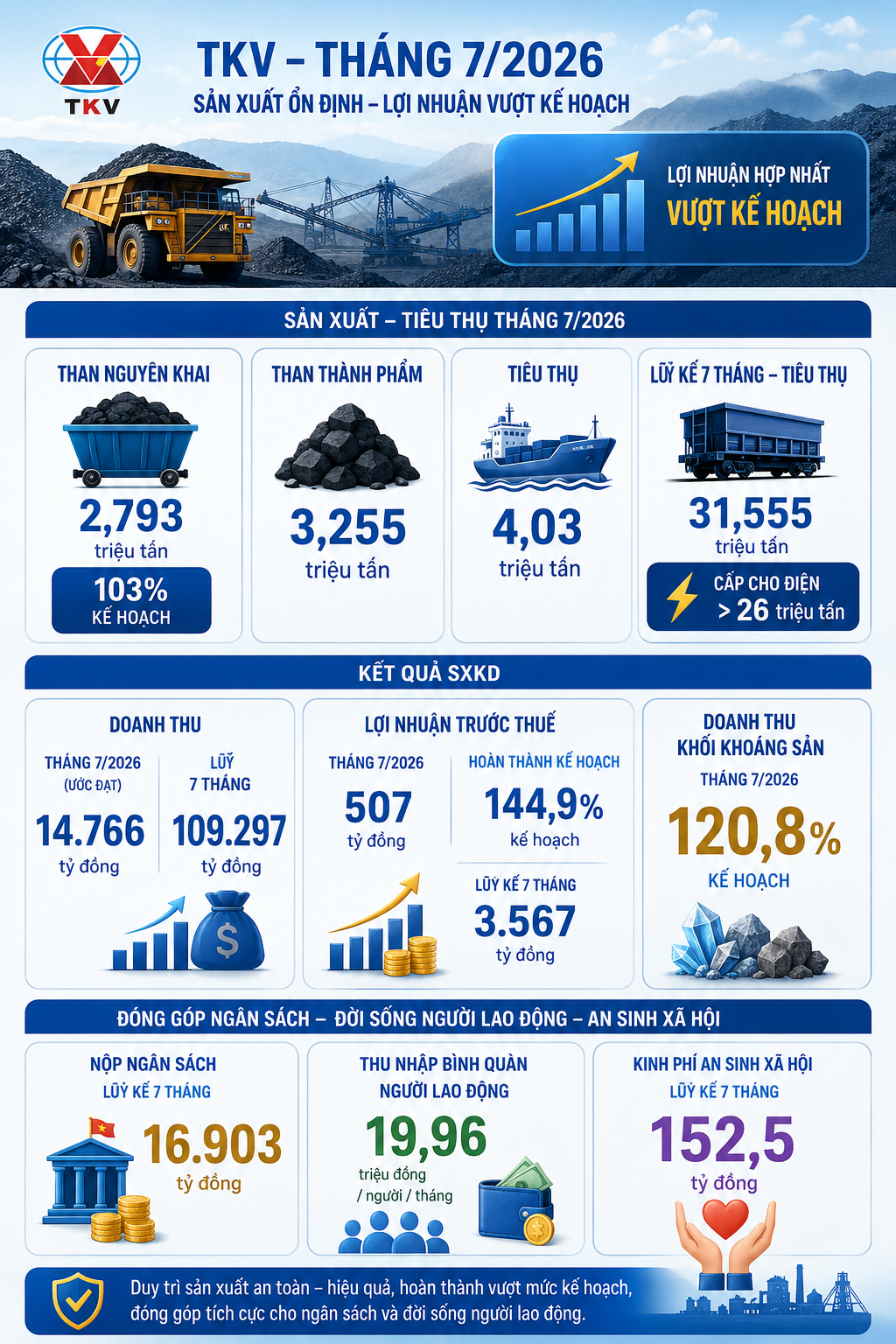 TKV

TKV – THÁNG 7/2026

SẢN XUẤT ỔN ĐỊNH – LỢI NHUẬN VƯỢT KẾ HOẠCH

LỢI NHUẬN HỢP NHẤT
VƯỢT KẾ HOẠCH

SẢN XUẤT – TIÊU THỤ THÁNG 7/2026

THAN NGUYÊN KHAI
2,793
triệu tấn
103%
KẾ HOẠCH

THAN THÀNH PHẨM
3,255
triệu tấn

TIÊU THỤ
4,03
triệu tấn

LŨY KẾ 7 THÁNG – TIÊU THỤ
31,555
triệu tấn
CẤP CHO ĐIỆN
> 26 triệu tấn

KẾT QUẢ SXKD

DOANH THU
THÁNG 7/2026 (ƯỚC ĐẠT)
14.766
tỷ đồng
LŨY 7 THÁNG
109.297
tỷ đồng

LỢI NHUẬN TRƯỚC THUẾ
THÁNG 7/2026
507
tỷ đồng
HOÀN THÀNH KẾ HOẠCH
144,9%
kế hoạch
LŨY KẾ 7 THÁNG
3.567
tỷ đồng

DOANH THU KHỐI KHOÁNG SẢN
THÁNG 7/2026
120,8%
KẾ HOẠCH

ĐÓNG GÓP NGÂN SÁCH – ĐỜI SỐNG NGƯỜI LAO ĐỘNG – AN SINH XÃ HỘI

NỘP NGÂN SÁCH
LŨY KẾ 7 THÁNG
16.903
tỷ đồng

THU NHẬP BÌNH QUÂN NGƯỜI LAO ĐỘNG
19,96
triệu đồng / người / tháng

KINH PHÍ AN SINH XÃ HỘI
LŨY KẾ 7 THÁNG
152,5
tỷ đồng

Duy trì sản xuất an toàn – hiệu quả, hoàn thành vượt mức kế hoạch, đóng góp tích cực cho ngân sách và đời sống người lao động.